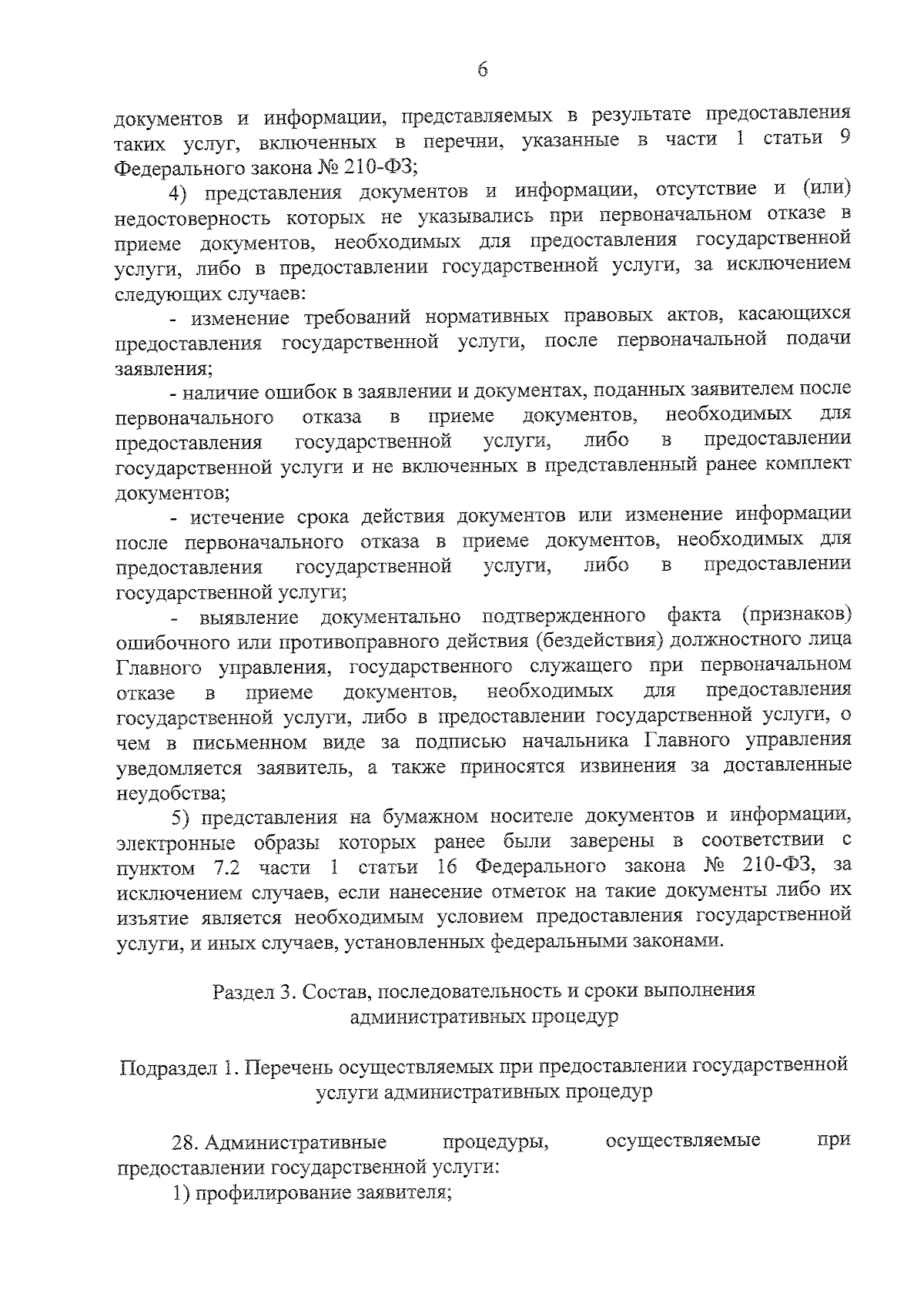 6

документов и информации, представляемых в результате предоставления таких услуг, включенных в перечни, указанные в части 1 статьи 9 Федерального закона № 210-ФЗ;

4) представления документов и информации, отсутствие и (или) недостоверность которых не указывались при первоначальном отказе в приеме документов, необходимых для предоставления государственной услуги, либо в предоставлении государственной услуги, за исключением следующих случаев:

- изменение требований нормативных правовых актов, касающихся предоставления государственной услуги, после первоначальной подачи заявления;

- наличие ошибок в заявлении и документах, поданных заявителем после первоначального отказа в приеме документов, необходимых для предоставления государственной услуги, либо в предоставлении государственной услуги и не включенных в представленный ранее комплект документов;

- истечение срока действия документов или изменение информации после первоначального отказа в приеме документов, необходимых для предоставления государственной услуги, либо в предоставлении государственной услуги;

- выявление документально подтвержденного факта (признаков) ошибочного или противоправного действия (бездействия) должностного лица Главного управления, государственного служащего при первоначальном отказе в приеме документов, необходимых для предоставления государственной услуги, либо в предоставлении государственной услуги, о чем в письменном виде за подписью начальника Главного управления уведомляется заявитель, а также приносятся извинения за доставленные неудобства;

5) представления на бумажном носителе документов и информации, электронные образы которых ранее были заверены в соответствии с пунктом 7.2 части 1 статьи 16 Федерального закона № 210-ФЗ, за исключением случаев, если нанесение отметок на такие документы либо их изъятие является необходимым условием предоставления государственной услуги, и иных случаев, установленных федеральными законами.

Раздел 3. Состав, последовательность и сроки выполнения административных процедур

Подраздел 1. Перечень осуществляемых при предоставлении государственной услуги административных процедур

28. Административные процедуры, осуществляемые при предоставлении государственной услуги:

1) профилирование заявителя;